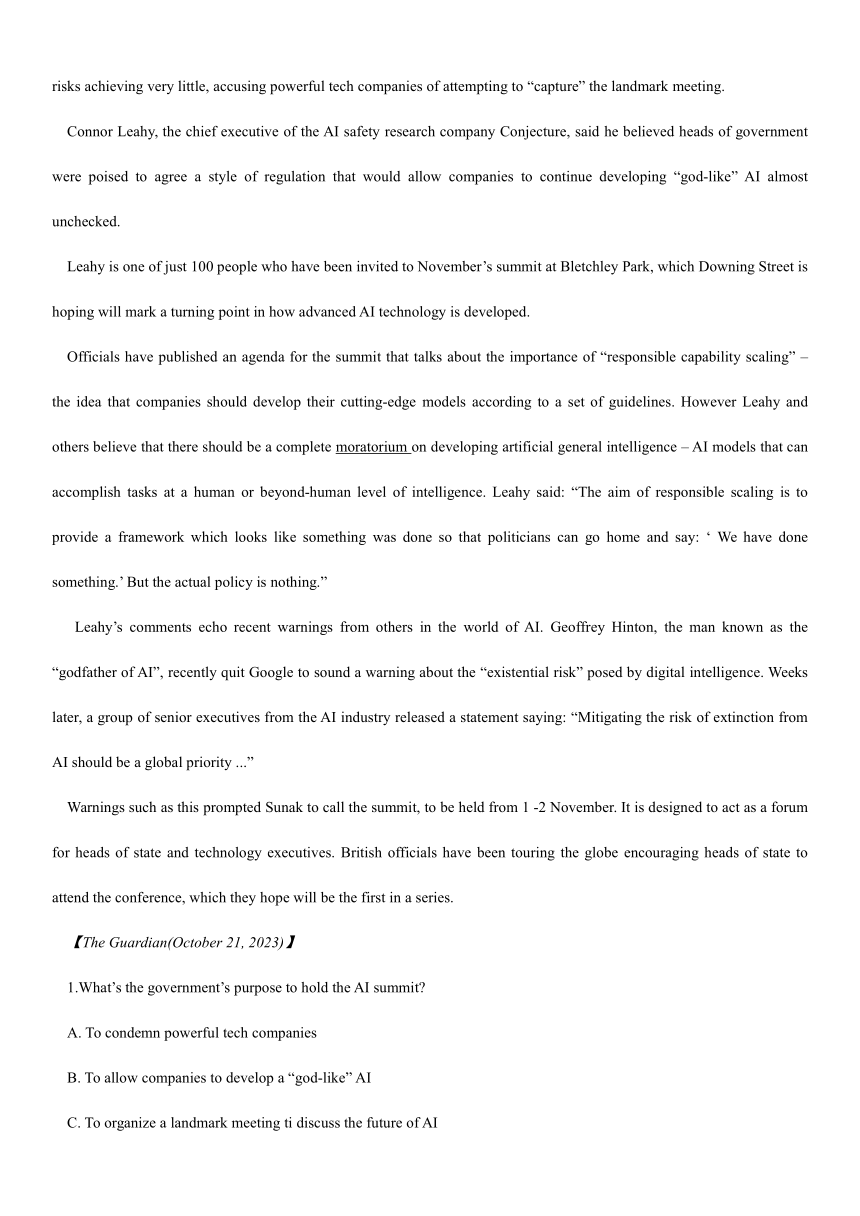 risks achieving very little, accusing powerful tech companies of attempting to “capture” the landmark meeting.

Connor Leahy, the chief executive of the AI safety research company Conjecture, said he believed heads of government were poised to agree a style of regulation that would allow companies to continue developing “god-like” AI almost unchecked.

Leahy is one of just 100 people who have been invited to November’s summit at Bletchley Park, which Downing Street is hoping will mark a turning point in how advanced AI technology is developed.

Officials have published an agenda for the summit that talks about the importance of “responsible capability scaling” – the idea that companies should develop their cutting-edge models according to a set of guidelines. However Leahy and others believe that there should be a complete moratorium on developing artificial general intelligence – AI models that can accomplish tasks at a human or beyond-human level of intelligence. Leahy said: “The aim of responsible scaling is to provide a framework which looks like something was done so that politicians can go home and say: ‘ We have done something.’ But the actual policy is nothing.”

Leahy’s comments echo recent warnings from others in the world of AI. Geoffrey Hinton, the man known as the “godfather of AI”, recently quit Google to sound a warning about the “existential risk” posed by digital intelligence. Weeks later, a group of senior executives from the AI industry released a statement saying: “Mitigating the risk of extinction from AI should be a global priority ...”

Warnings such as this prompted Sunak to call the summit, to be held from 1 -2 November. It is designed to act as a forum for heads of state and technology executives. British officials have been touring the globe encouraging heads of state to attend the conference, which they hope will be the first in a series.

【The Guardian(October 21, 2023)】

1.What’s the government’s purpose to hold the AI summit?

A. To condemn powerful tech companies

B. To allow companies to develop a “god-like” AI

C. To organize a landmark meeting ti discuss the future of AI